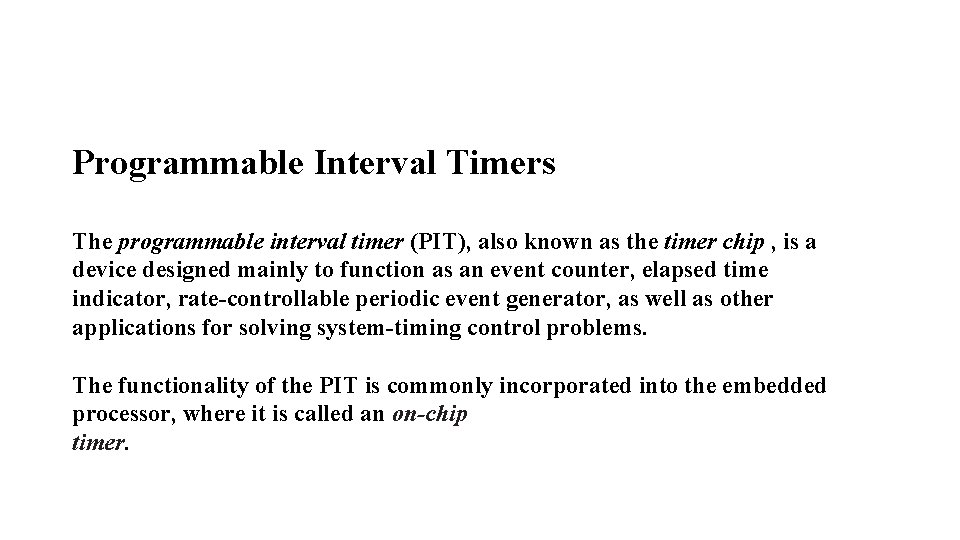 Programmable Interval Timers

The programmable interval timer (PIT), also known as the timer chip , is a device designed mainly to function as an event counter, elapsed time indicator, rate-controllable periodic event generator, as well as other applications for solving system-timing control problems.

The functionality of the PIT is commonly incorporated into the embedded processor, where it is called an on-chip timer.